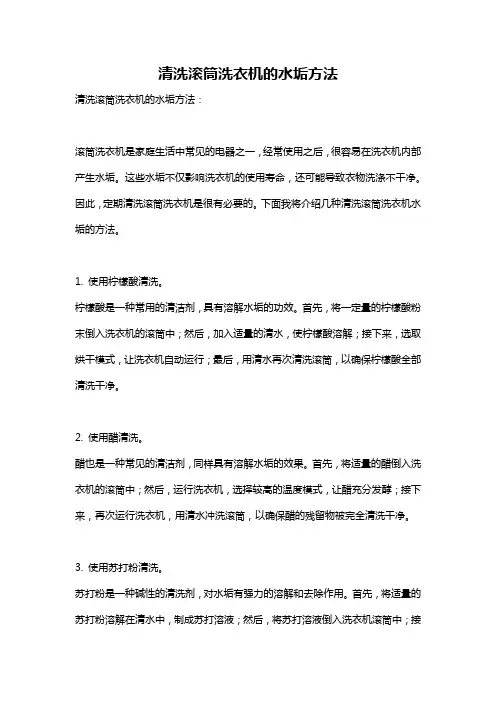 清洗滚筒洗衣机的水垢方法

清洗滚筒洗衣机的水垢方法：

滚筒洗衣机是家庭生活中常见的电器之一，经常使用之后，很容易在洗衣机内部产生水垢。这些水垢不仅影响洗衣机的使用寿命，还可能导致衣物洗涤不干净。因此，定期清洗滚筒洗衣机是很有必要的。下面我将介绍几种清洗滚筒洗衣机水垢的方法。

1. 使用柠檬酸清洗。
柠檬酸是一种常用的清洁剂，具有溶解水垢的功效。首先，将一定量的柠檬酸粉末倒入洗衣机的滚筒中；然后，加入适量的清水，使柠檬酸溶解；接下来，选取烘干模式，让洗衣机自动运行；最后，用清水再次清洗滚筒，以确保柠檬酸全部清洗干净。

2. 使用醋清洗。
醋也是一种常见的清洁剂，同样具有溶解水垢的效果。首先，将适量的醋倒入洗衣机的滚筒中；然后，运行洗衣机，选择较高的温度模式，让醋充分发酵；接下来，再次运行洗衣机，用清水冲洗滚筒，以确保醋的残留物被完全清洗干净。

3. 使用苏打粉清洗。
苏打粉是一种碱性的清洗剂，对水垢有强力的溶解和去除作用。首先，将适量的苏打粉溶解在清水中，制成苏打溶液；然后，将苏打溶液倒入洗衣机滚筒中；接